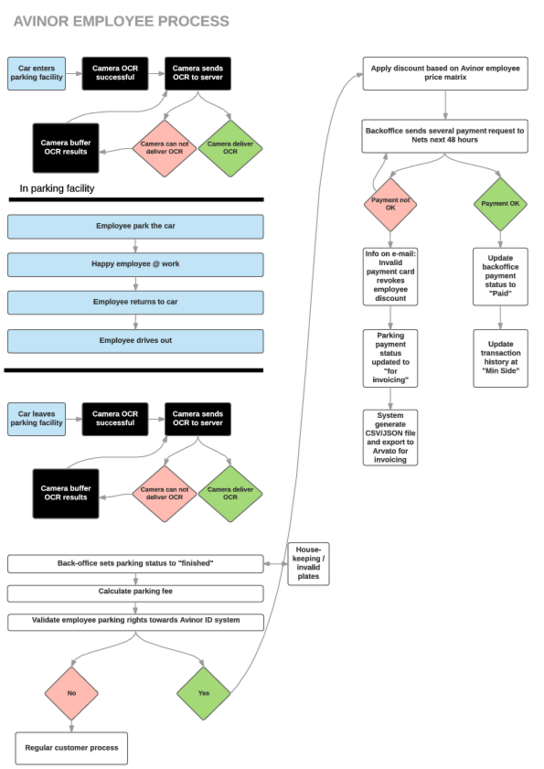 AVINOR EMPLOYEE PROCESS

Car enters parking facility

Camera OCR successful

Camera sends OCR to server

Camera buffer OCR results

Camera can not deliver OCR

Camera deliver OCR

In parking facility

Employee park the car

Happy employee @ work

Employee returns to car

Employee drives out

Car leaves parking facility

Camera OCR successful

Camera sends OCR to server

Camera buffer OCR results

Camera can not deliver OCR

Camera deliver OCR

Back-office sets parking status to "finished"

House-keeping / invalid plates

Calculate parking fee

Validate employee parking rights towards Avinor ID system

No

Yes

Regular customer process

Apply discount based on Avinor employee price matrix

Backoffice sends several payment request to Nets next 48 hours

Payment not OK

Payment OK

Info on e-mail: Invalid payment card revokes employee discount

Parking payment status updated to "for invoicing"

System generate CSV/JSON file and export to Arvato for invoicing

Update backoffice payment status to "Paid"

Update transaction history at "Min Side"